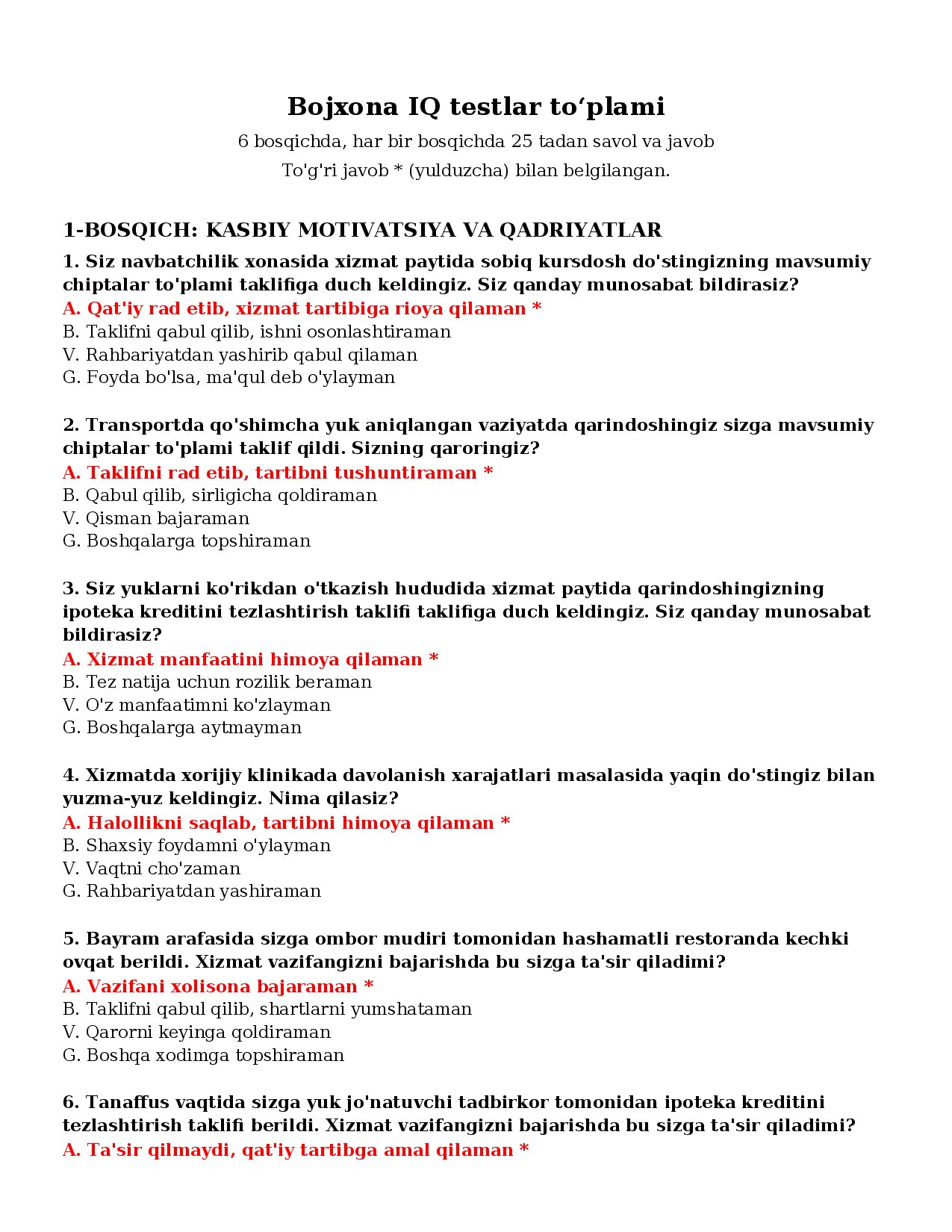 Bojxona IQ testlar to‘plami

6 bosqichda, har bir bosqichda 25 tadan savol va javob

To'g'ri javob * (yulduzcha) bilan belgilangan.

1-BOSQICH: KASBIY MOTIVATSIYA VA QADRIYATLAR

1. Siz navbatchilik xonasida xizmat paytida sobiq kursdosh do'stingizning mavsumiy chiptalar to'plami taklifiga duch keldingiz. Siz qanday munosabat bildirasiz?
A. Qat'iy rad etib, xizmat tartibiga rioya qilaman *
B. Taklifni qabul qilib, ishni osonlashtiraman
V. Rahbariyatdan yashirib qabul qilaman
G. Foyda bo'lsa, ma'qul deb o'ylayman

2. Transportda qo'shimcha yuk aniqlangan vaziyatda qarindoshingiz sizga mavsumiy chiptalar to'plami taklif qildi. Sizning qaroringiz?
A. Taklifni rad etib, tartibni tushuntiraman *
B. Qabul qilib, sirligicha qoldiraman
V. Qisman bajaraman
G. Boshqalarga topshiraman

3. Siz yuklarni ko'rikdan o'tkazish hududida xizmat paytida qarindoshingizning ipoteka kreditini tezlashtirish taklifi taklifiga duch keldingiz. Siz qanday munosabat bildirasiz?
A. Xizmat manfaatini himoya qilaman *
B. Tez natija uchun rozilik beraman
V. O'z manfaatimni ko'zlayman
G. Boshqalarga aytmayman

4. Xizmatda xorijiy klinikada davolanish xarajatlari masalasida yaqin do'stingiz bilan yuzma-yuz keldingiz. Nima qilasiz?
A. Halollikni saqlab, tartibni himoya qilaman *
B. Shaxsiy foydamni o'ylayman
V. Vaqtni cho'zaman
G. Rahbariyatdan yashiraman

5. Bayram arafasida sizga ombor mudiri tomonidan hashamatli restoranda kechki ovqat berildi. Xizmat vazifangizni bajarishda bu sizga ta'sir qiladimi?
A. Vazifani xolisona bajaraman *
B. Taklifni qabul qilib, shartlarni yumshataman
V. Qarorni keyinga qoldiraman
G. Boshqa xodimga topshiraman

6. Tanaffus vaqtida sizga yuk jo'natuvchi tadbirkor tomonidan ipoteka kreditini tezlashtirish taklifi berildi. Xizmat vazifangizni bajarishda bu sizga ta'sir qiladimi?
A. Ta'sir qilmaydi, qat'iy tartibga amal qilaman *